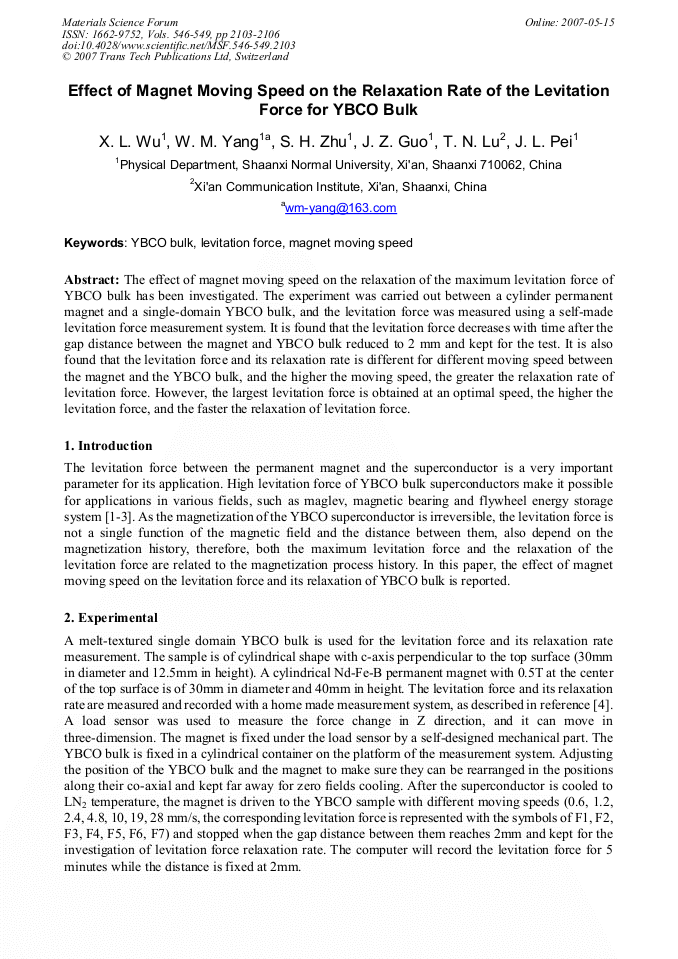 Materials Science Forum
ISSN: 1662-9752, Vols. 546-549, pp 2103-2106
doi:10.4028/www.scientific.net/MSF.546-549.2103
© 2007 Trans Tech Publications Ltd, Switzerland

Online: 2007-05-15

Effect of Magnet Moving Speed on the Relaxation Rate of the Levitation Force for YBCO Bulk

X. L. Wu$^{1}$, W. M. Yang$^{1a}$, S. H. Zhu$^{1}$, J. Z. Guo$^{1}$, T. N. Lu$^{2}$, J. L. Pei$^{1}$

$^{1}$Physical Department, Shaanxi Normal University, Xi'an, Shaanxi 710062, China

$^{2}$Xi'an Communication Institute, Xi'an, Shaanxi, China

$^{a}$wm-yang@163.com

Keywords: YBCO bulk, levitation force, magnet moving speed

Abstract: The effect of magnet moving speed on the relaxation of the maximum levitation force of YBCO bulk has been investigated. The experiment was carried out between a cylinder permanent magnet and a single-domain YBCO bulk, and the levitation force was measured using a self-made levitation force measurement system. It is found that the levitation force decreases with time after the gap distance between the magnet and YBCO bulk reduced to 2 mm and kept for the test. It is also found that the levitation force and its relaxation rate is different for different moving speed between the magnet and the YBCO bulk, and the higher the moving speed, the greater the relaxation rate of levitation force. However, the largest levitation force is obtained at an optimal speed, the higher the levitation force, and the faster the relaxation of levitation force.

1. Introduction

The levitation force between the permanent magnet and the superconductor is a very important parameter for its application. High levitation force of YBCO bulk superconductors make it possible for applications in various fields, such as maglev, magnetic bearing and flywheel energy storage system [1-3]. As the magnetization of the YBCO superconductor is irreversible, the levitation force is not a single function of the magnetic field and the distance between them, also depend on the magnetization history, therefore, both the maximum levitation force and the relaxation of the levitation force are related to the magnetization process history. In this paper, the effect of magnet moving speed on the levitation force and its relaxation of YBCO bulk is reported.

2. Experimental

A melt-textured single domain YBCO bulk is used for the levitation force and its relaxation rate measurement. The sample is of cylindrical shape with c-axis perpendicular to the top surface (30mm in diameter and 12.5mm in height). A cylindrical Nd-Fe-B permanent magnet with 0.5T at the center of the top surface is of 30mm in diameter and 40mm in height. The levitation force and its relaxation rate are measured and recorded with a home made measurement system, as described in reference [4]. A load sensor was used to measure the force change in Z direction, and it can move in three-dimension. The magnet is fixed under the load sensor by a self-designed mechanical part. The YBCO bulk is fixed in a cylindrical container on the platform of the measurement system. Adjusting the position of the YBCO bulk and the magnet to make sure they can be rearranged in the positions along their co-axial and kept far away for zero fields cooling. After the superconductor is cooled to $LN_2$ temperature, the magnet is driven to the YBCO sample with different moving speeds (0.6, 1.2, 2.4, 4.8, 10, 19, 28 mm/s, the corresponding levitation force is represented with the symbols of F1, F2, F3, F4, F5, F6, F7) and stopped when the gap distance between them reaches 2mm and kept for the investigation of levitation force relaxation rate. The computer will record the levitation force for 5 minutes while the distance is fixed at 2mm.